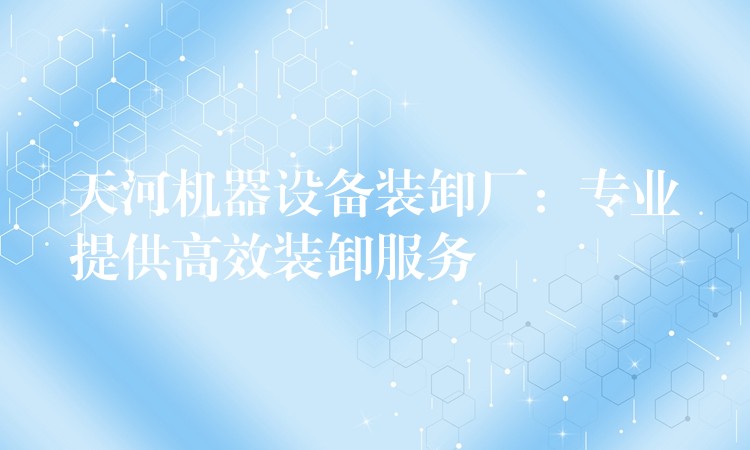 天河机器设备装卸厂：专业提供高效装卸服务